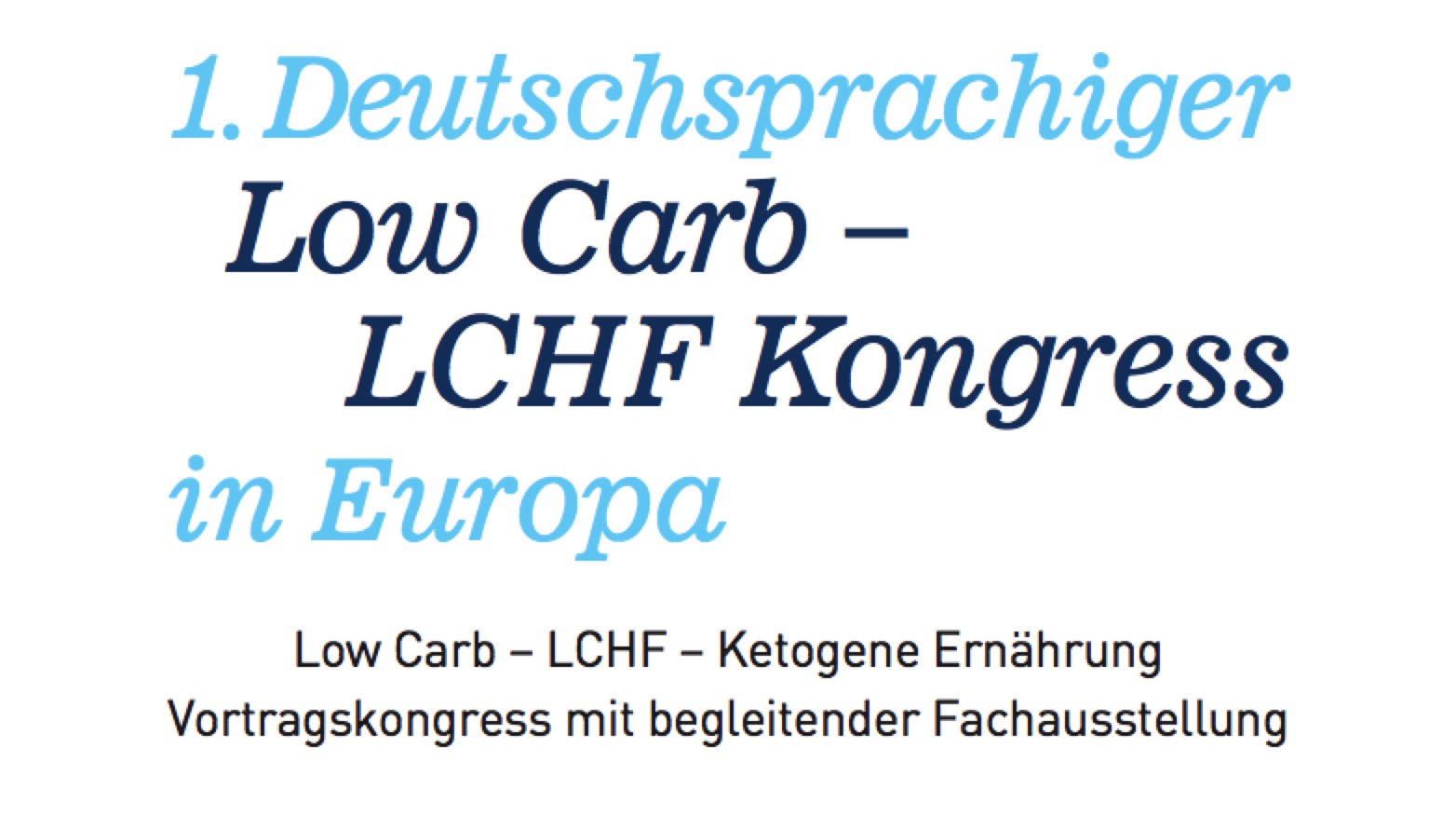 1. Deutschsprachiger
Low Carb –
LCHF Kongress
in Europa

Low Carb – LCHF – Ketogene Ernährung
Vortragskongress mit begleitender Fachausstellung